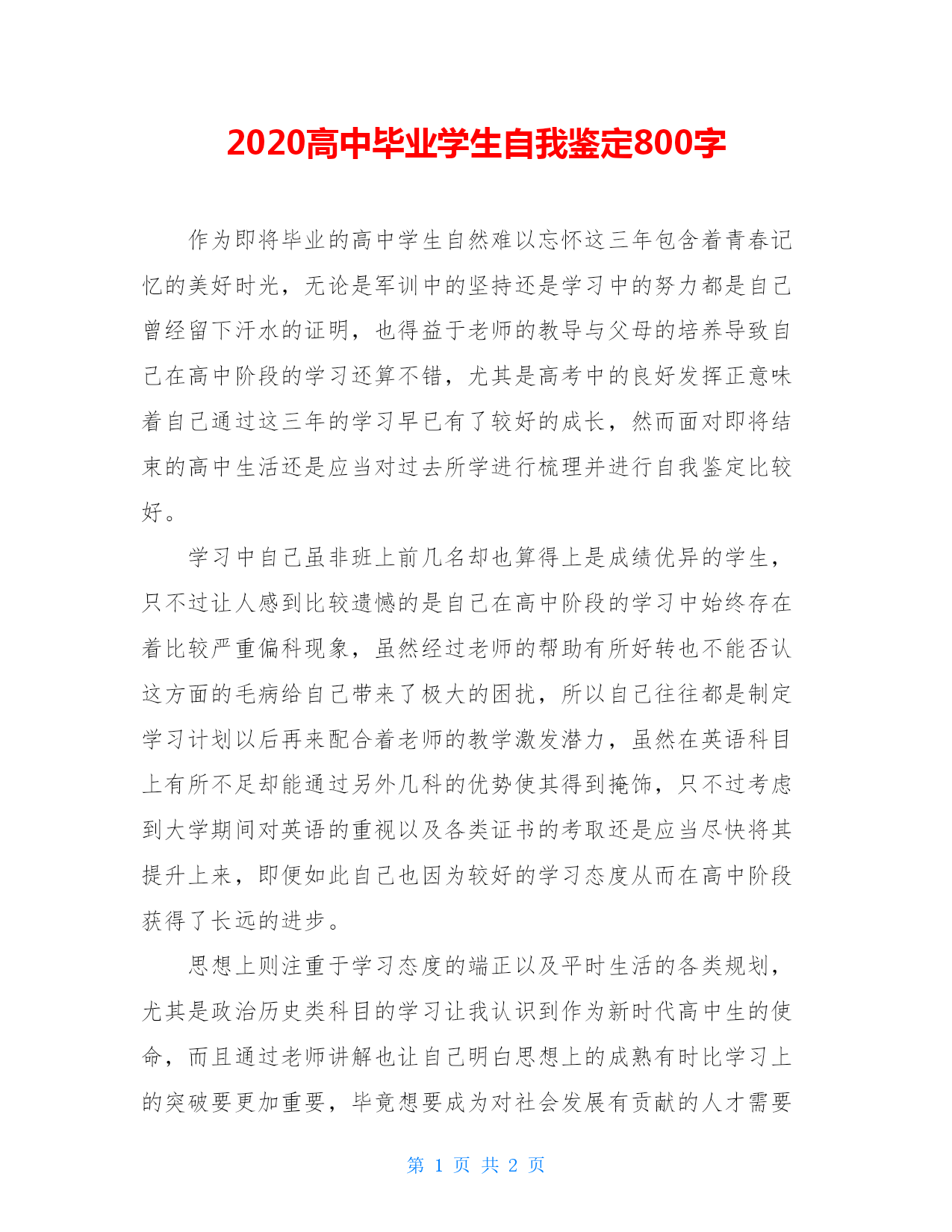 2020高中毕业学生自我鉴定800字

作为即将毕业的高中学生自然难以忘怀这三年包含着青春记忆的美好时光，无论是军训中的坚持还是学习中的努力都是自己曾经留下汗水的证明，也得益于老师的教导与父母的培养导致自己在高中阶段的学习还算不错，尤其是高考中的良好发挥正意味着自己通过这三年的学习早已有了较好的成长，然而面对即将结束的高中生活还是应当对过去所学进行梳理并进行自我鉴定比较好。

学习中自己虽非班上前几名却也算得上是成绩优异的学生，只不过让人感到比较遗憾的是自己在高中阶段的学习中始终存在着比较严重偏科现象，虽然经过老师的帮助有所好转也不能否认这方面的毛病给自己带来了极大的困扰，所以自己往往都是制定学习计划以后再来配合着老师的教学激发潜力，虽然在英语科目上有所不足却能通过另外几科的优势使其得到掩饰，只不过考虑到大学期间对英语的重视以及各类证书的考取还是应当尽快将其提升上来，即便如此自己也因为较好的学习态度从而在高中阶段获得了长远的进步。

思想上则注重于学习态度的端正以及平时生活的各类规划，尤其是政治历史类科目的学习让我认识到作为新时代高中生的使命，而且通过老师讲解也让自己明白思想上的成熟有时比学习上的突破要更加重要，毕竟想要成为对社会发展有贡献的人才需要

第 1 页 共 2 页